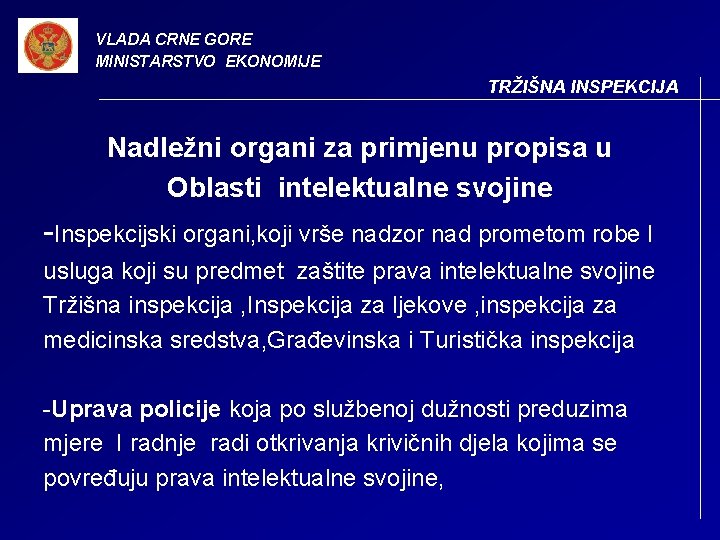 VLADA CRNE GORE
MINISTARSTVO EKONOMIJE

TRŽIŠNA INSPEKCIJA

Nadležni organi za primjenu propisa u Oblasti intelektualne svojine

-Inspekcijski organi,koji vrše nadzor nad prometom robe I usluga koji su predmet zaštite prava intelektualne svojine Tržišna inspekcija ,Inspekcija za ljekove ,inspekcija za medicinska sredstva,Građevinska i Turistička inspekcija

-Uprava policije koja po službenoj dužnosti preduzima mjere I radnje radi otkrivanja krivičnih djela kojima se povređuju prava intelektualne svojine,